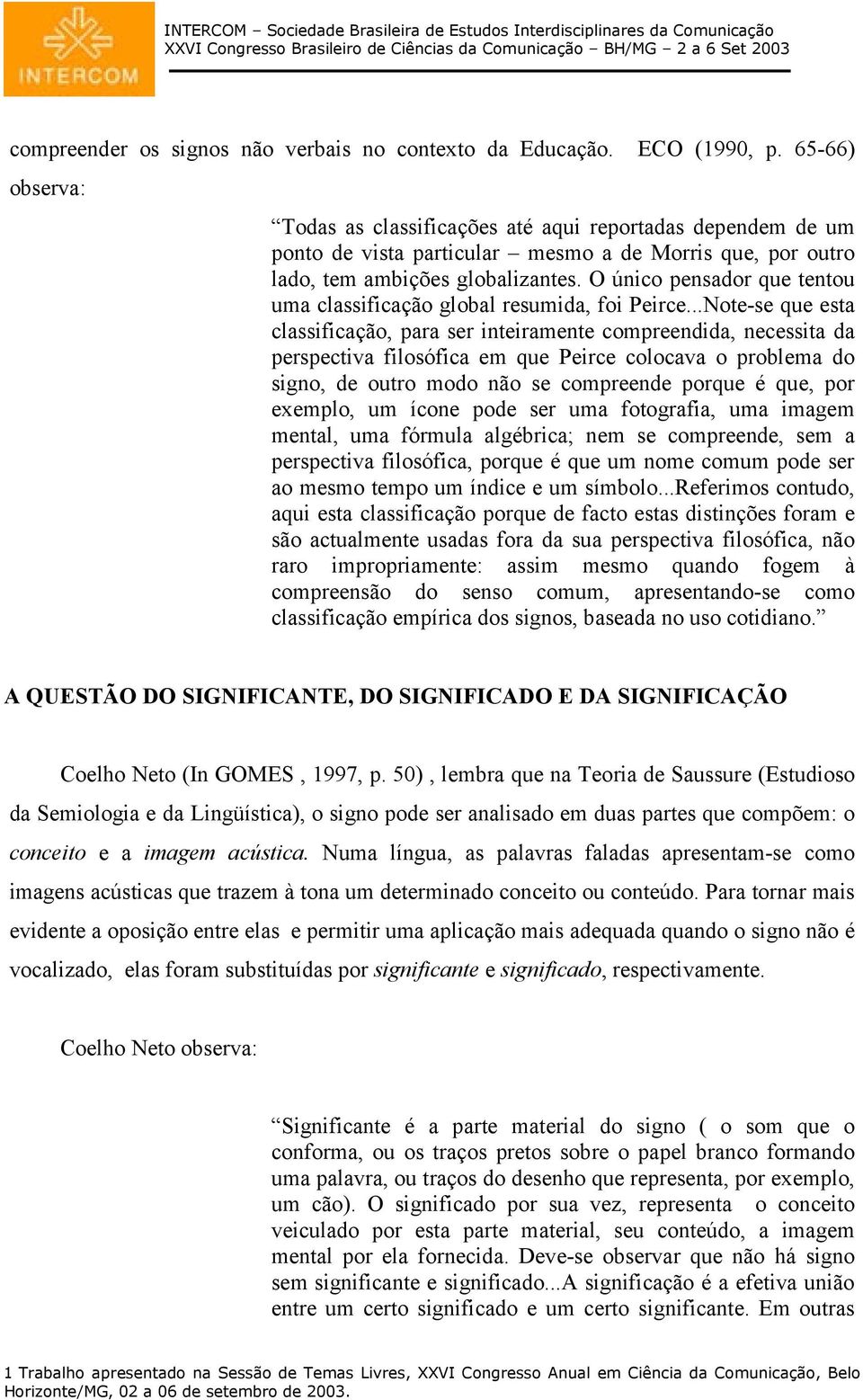 INTERCOM

INTERCOM – Sociedade Brasileira de Estudos Interdisciplinares da Comunicação
XXVI Congresso Brasileiro de Ciências da Comunicação – BH/MG – 2 a 6 Set 2003

compreender os signos não verbais no contexto da Educação. ECO (1990, p. 65-66) observa:

“Todas as classificações até aqui reportadas dependem de um ponto de vista particular – mesmo a de Morris que, por outro lado, tem ambições globalizantes. O único pensador que tentou uma classificação global resumida, foi Peirce...Note-se que esta classificação, para ser inteiramente compreendida, necessita da perspectiva filosófica em que Peirce colocava o problema do signo, de outro modo não se compreende porque é que, por exemplo, um ícone pode ser uma fotografia, uma imagem mental, uma fórmula algébrica; nem se compreende, sem a perspectiva filosófica, porque é que um nome comum pode ser ao mesmo tempo um índice e um símbolo...Referimos contudo, aqui esta classificação porque de facto estas distinções foram e são actualmente usadas fora da sua perspectiva filosófica, não raro impropriamente: assim mesmo quando fogem à compreensão do senso comum, apresentando-se como classificação empírica dos signos, baseada no uso cotidiano.”

A QUESTÃO DO SIGNIFICANTE, DO SIGNIFICADO E DA SIGNIFICAÇÃO

Coelho Neto (In GOMES , 1997, p. 50) , lembra que na Teoria de Saussure (Estudioso da Semiologia e da Lingüística), o signo pode ser analisado em duas partes que compõem: o conceito e a imagem acústica. Numa língua, as palavras faladas apresentam-se como imagens acústicas que trazem à tona um determinado conceito ou conteúdo. Para tornar mais evidente a oposição entre elas e permitir uma aplicação mais adequada quando o signo não é vocalizado, elas foram substituídas por significante e significado, respectivamente.

Coelho Neto observa:

“Significante é a parte material do signo ( o som que o conforma, ou os traços pretos sobre o papel branco formando uma palavra, ou traços do desenho que representa, por exemplo, um cão). O significado por sua vez, representa o conceito veiculado por esta parte material, seu conteúdo, a imagem mental por ela fornecida. Deve-se observar que não há signo sem significante e significado...A significação é a efetiva união entre um certo significado e um certo significante. Em outras

1 Trabalho apresentado na Sessão de Temas Livres, XXVI Congresso Anual em Ciência da Comunicação, Belo Horizonte/MG, 02 a 06 de setembro de 2003.